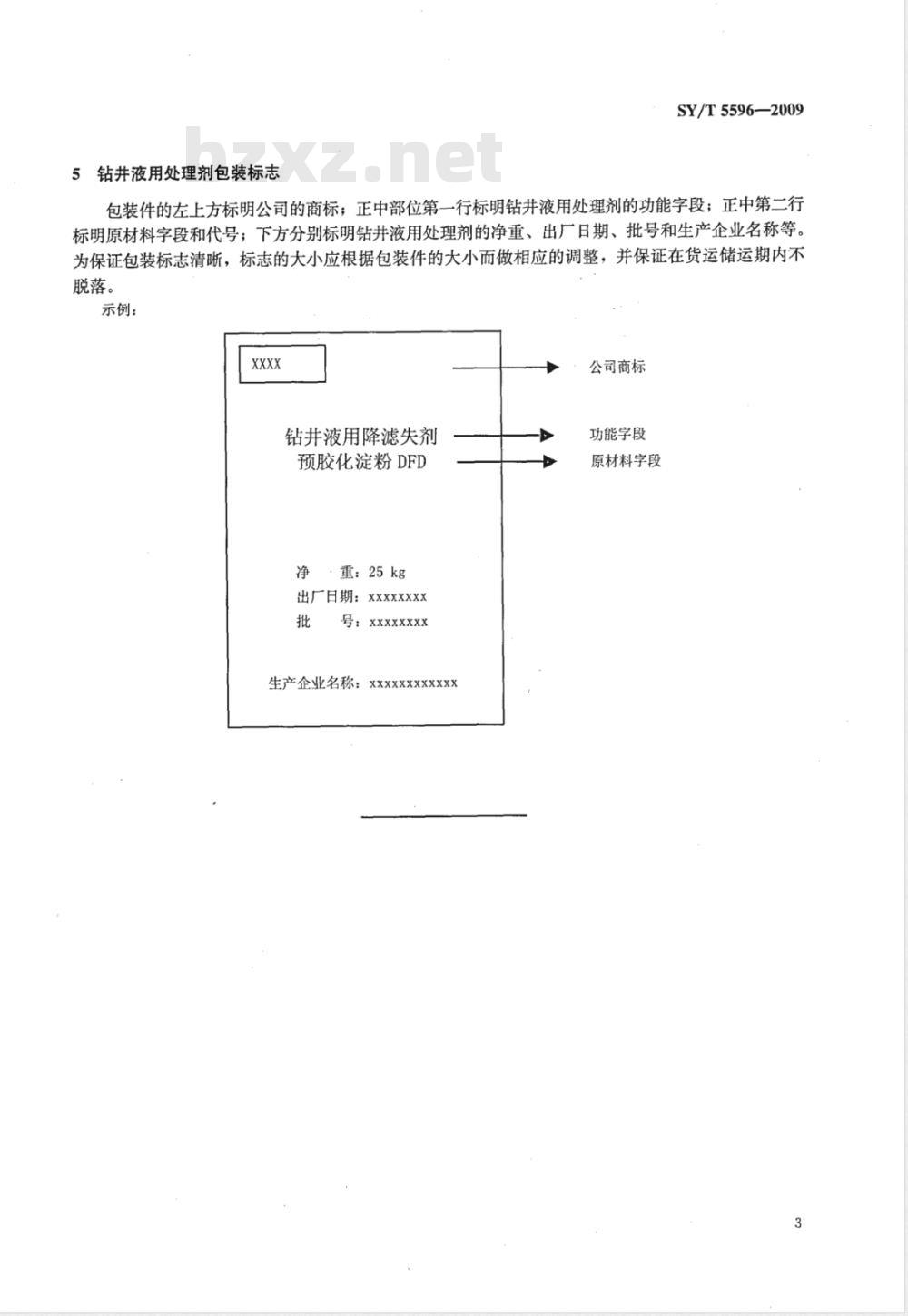 SY/T 5596—2009

bzxz.net

5 钻井液用处理剂包装标志

包装件的左上方标明公司的商标；正中部位第一行标明钻井液用处理剂的功能字段；正中第二行标明原材料字段和代号；下方分别标明钻井液用处理剂的净重、出厂日期、批号和生产企业名称等。为保证包装标志清晰，标志的大小应根据包装件的大小而做相应的调整，并保证在货运储运期内不脱落。

示例：

XXXX

公司商标

钻井液用降滤失剂

功能字段

预胶化淀粉 DFD

原材料字段

净 重：25 kg

出厂日期：xxxxxxxx

批 号：xxxxxxxx

生产企业名称：xxxxxxxxxxxx

3